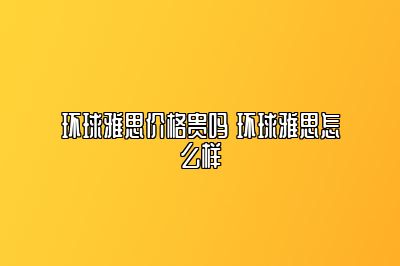 环球雅思价格贵吗 环球雅思怎么样